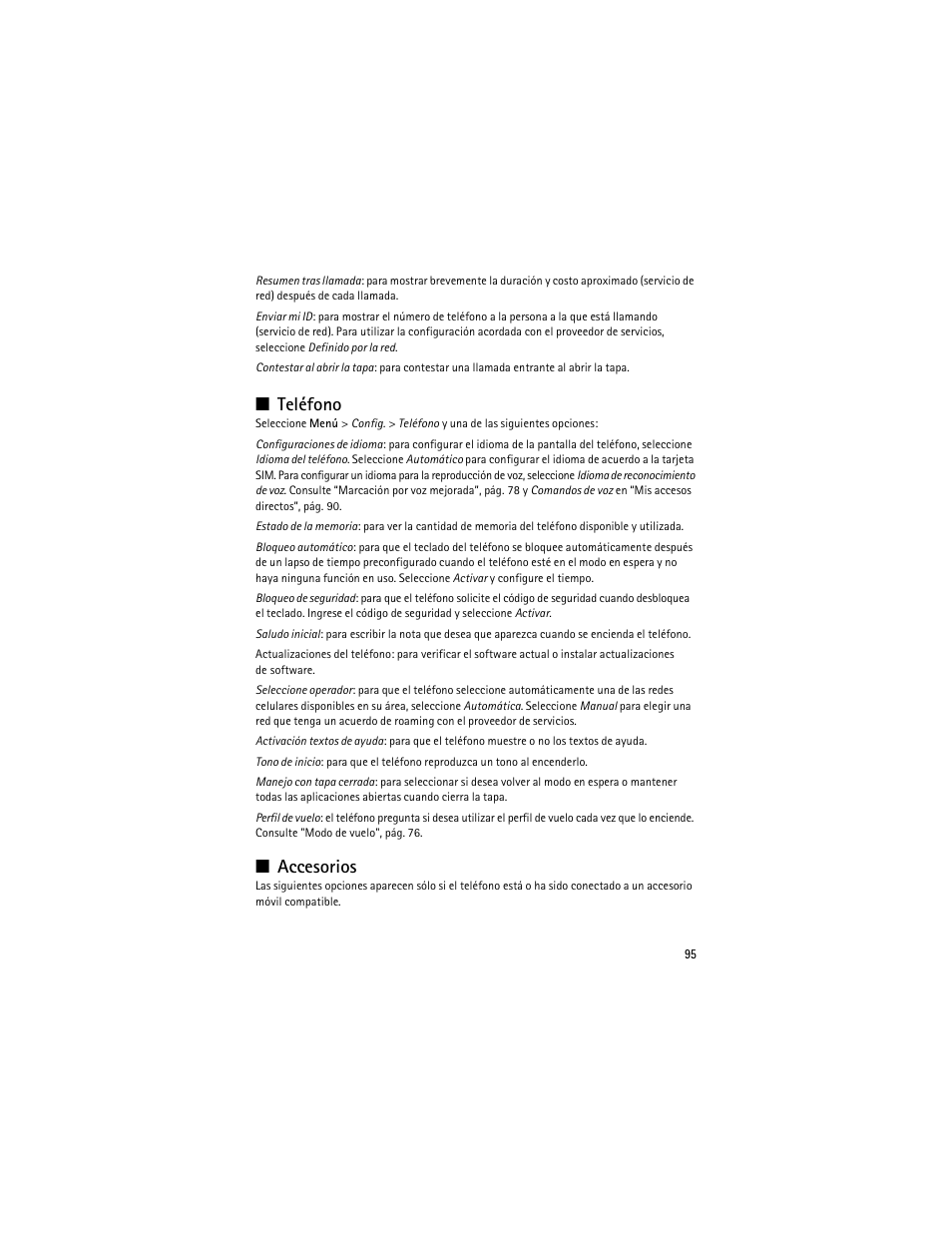 Resumen tras llamada: para mostrar brevemente la duración y costo aproximado (servicio de red) después de cada llamada.

Enviar mi ID: para mostrar el número de teléfono a la persona a la que está llamando (servicio de red). Para utilizar la configuración acordada con el proveedor de servicios, seleccione Definido por la red.

Contestar al abrir la tapa: para contestar una llamada entrante al abrir la tapa.

■ Teléfono

Seleccione Menú > Config. > Teléfono y una de las siguientes opciones:

Configuraciones de idioma: para configurar el idioma de la pantalla del teléfono, seleccione Idioma del teléfono. Seleccione Automático para configurar el idioma de acuerdo a la tarjeta SIM. Para configurar un idioma para la reproducción de voz, seleccione Idioma de reconocimiento de voz. Consulte "Marcación por voz mejorada", pág. 78 y Comandos de voz en "Mis accesos directos", pág. 90.

Estado de la memoria: para ver la cantidad de memoria del teléfono disponible y utilizada.

Bloqueo automático: para que el teclado del teléfono se bloquee automáticamente después de un lapso de tiempo preconfigurado cuando el teléfono esté en el modo en espera y no haya ninguna función en uso. Seleccione Activar y configure el tiempo.

Bloqueo de seguridad: para que el teléfono solicite el código de seguridad cuando desbloquea el teclado. Ingrese el código de seguridad y seleccione Activar.

Saludo inicial: para escribir la nota que desea que aparezca cuando se encienda el teléfono.

Actualizaciones del teléfono: para verificar el software actual o instalar actualizaciones de software.

Seleccione operador: para que el teléfono seleccione automáticamente una de las redes celulares disponibles en su área, seleccione Automática. Seleccione Manual para elegir una red que tenga un acuerdo de roaming con el proveedor de servicios.

Activación textos de ayuda: para que el teléfono muestre o no los textos de ayuda.

Tono de inicio: para que el teléfono reproduzca un tono al encenderlo.

Manejo con tapa cerrada: para seleccionar si desea volver al modo en espera o mantener todas las aplicaciones abiertas cuando cierra la tapa.

Perfil de vuelo: el teléfono pregunta si desea utilizar el perfil de vuelo cada vez que lo enciende. Consulte "Modo de vuelo", pág. 76.

■ Accesorios

Las siguientes opciones aparecen sólo si el teléfono está o ha sido conectado a un accesorio móvil compatible.

95